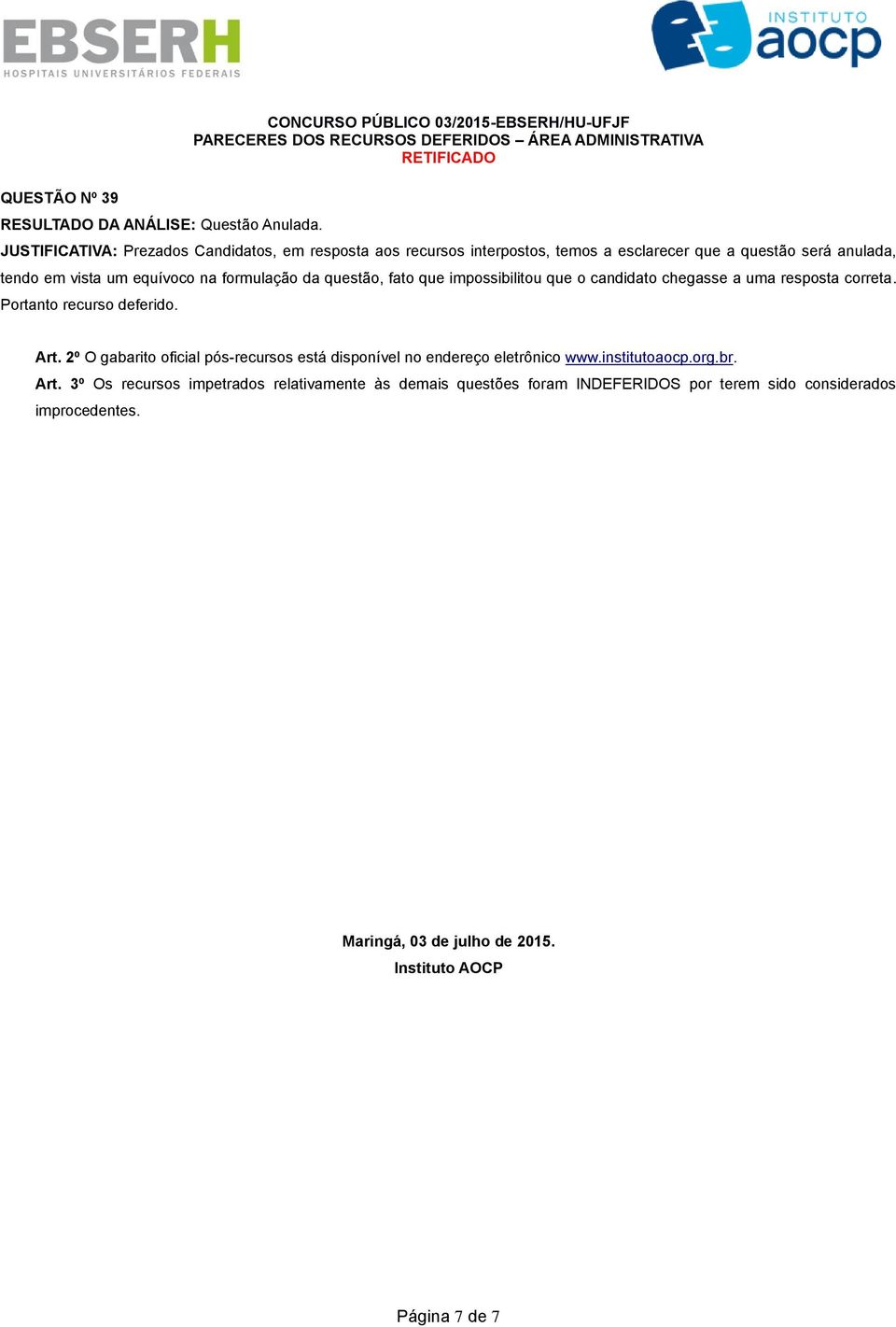 EBSERH
HOSPITAIS UNIVERSITÁRIOS FEDERAIS

INSTITUTO aocp

CONCURSO PÚBLICO 03/2015-EBSERH/HU-UFJF
PARECERES DOS RECURSOS DEFERIDOS – ÁREA ADMINISTRATIVA
RETIFICADO

QUESTÃO Nº 39
RESULTADO DA ANÁLISE: Questão Anulada.
JUSTIFICATIVA: Prezados Candidatos, em resposta aos recursos interpostos, temos a esclarecer que a questão será anulada, tendo em vista um equívoco na formulação da questão, fato que impossibilitou que o candidato chegasse a uma resposta correta. Portanto recurso deferido.

Art. 2º O gabarito oficial pós-recursos está disponível no endereço eletrônico www.institutoaocp.org.br.
Art. 3º Os recursos impetrados relativamente às demais questões foram INDEFERIDOS por terem sido considerados improcedentes.

Maringá, 03 de julho de 2015.
Instituto AOCP

Página 7 de 7